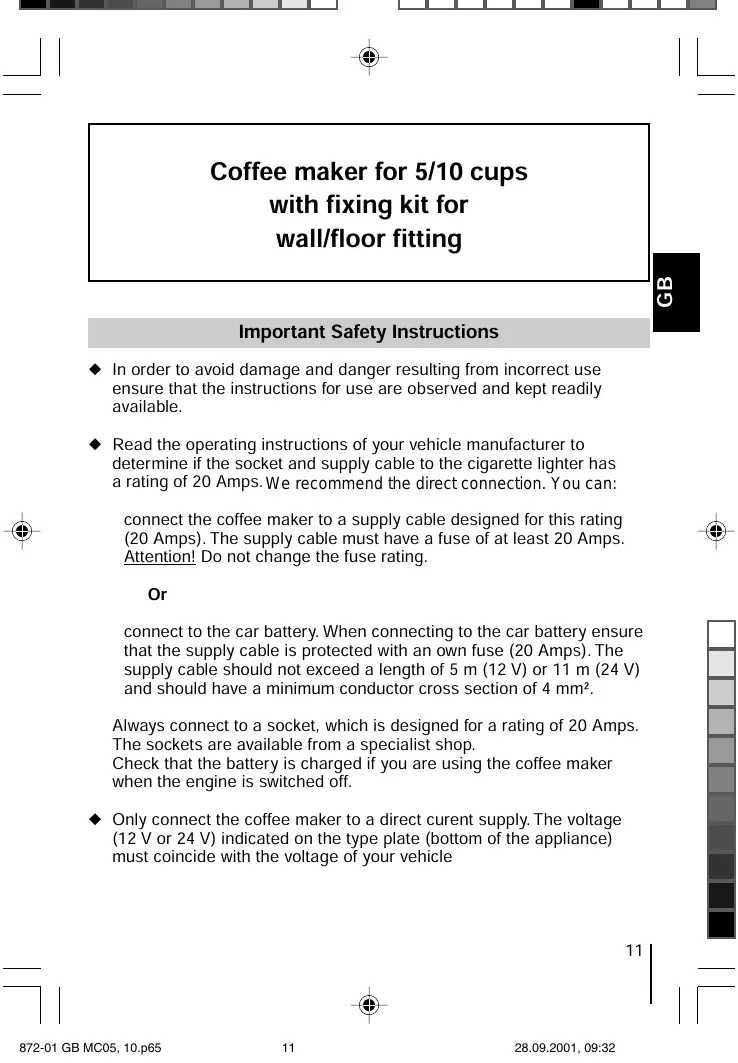 Coffee maker for 5/10 cups
with fixing kit for
wall/floor fitting

GB

Important Safety Instructions

◆ In order to avoid damage and danger resulting from incorrect use ensure that the instructions for use are observed and kept readily available.

◆ Read the operating instructions of your vehicle manufacturer to determine if the socket and supply cable to the cigarette lighter has a rating of 20 Amps. We recommend the direct connection. You can:

connect the coffee maker to a supply cable designed for this rating (20 Amps). The supply cable must have a fuse of at least 20 Amps. Attention! Do not change the fuse rating.

Or

connect to the car battery. When connecting to the car battery ensure that the supply cable is protected with an own fuse (20 Amps). The supply cable should not exceed a length of 5 m (12 V) or 11 m (24 V) and should have a minimum conductor cross section of 4 mm².

Always connect to a socket, which is designed for a rating of 20 Amps. The sockets are available from a specialist shop.
Check that the battery is charged if you are using the coffee maker when the engine is switched off.

◆ Only connect the coffee maker to a direct curent supply. The voltage (12 V or 24 V) indicated on the type plate (bottom of the appliance) must coincide with the voltage of your vehicle

11

872-01 GB MC05, 10.p65 11 28.09.2001, 09:32